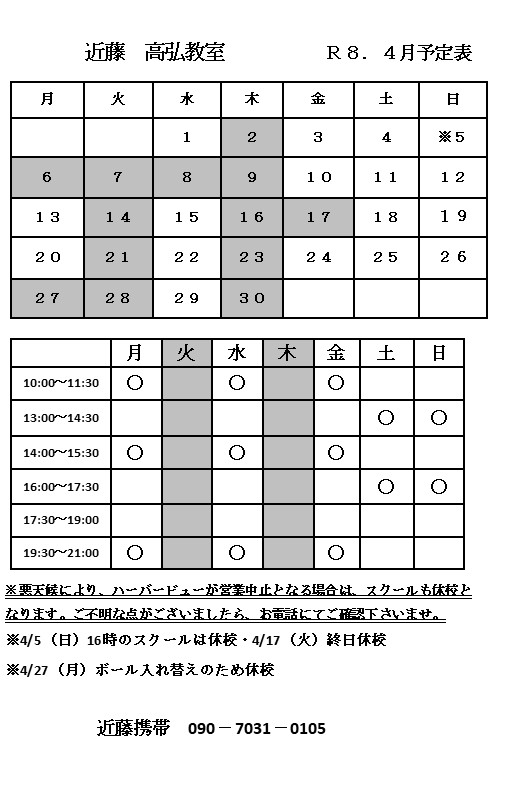 近藤　高弘教室　　　Ｒ８．４月予定表

| 月 | 火 | 水 | 木 | 金 | 土 | 日 |
|---|---|---|---|---|---|---|
|  |  | １ | ２ | ３ | ４ | ※５ |
| ６ | ７ | ８ | ９ | １０ | １１ | １２ |
| １３ | １４ | １５ | １６ | １７ | １８ | １９ |
| ２０ | ２１ | ２２ | ２３ | ２４ | ２５ | ２６ |
| ２７ | ２８ | ２９ | ３０ |  |  |  |

|  | 月 | 火 | 水 | 木 | 金 | 土 | 日 |
|---|---|---|---|---|---|---|---|
| 10:00～11:30 | ○ |  | ○ |  | ○ |  |  |
| 13:00～14:30 |  |  |  |  |  | ○ | ○ |
| 14:00～15:30 | ○ |  | ○ |  | ○ |  |  |
| 16:00～17:30 |  |  |  |  |  | ○ | ○ |
| 17:30～19:00 |  |  |  |  |  |  |  |
| 19:30～21:00 | ○ |  | ○ |  | ○ |  |  |

※悪天候により、ハーバービューが営業中止となる場合は、スクールも休校となります。ご不明な点がございましたら、お電話にてご確認下さいませ。

※4/5（日）16時のスクールは休校・4/17（火）終日休校

※4/27（月）ボール入れ替えのため休校

近藤携帯　090－7031－0105